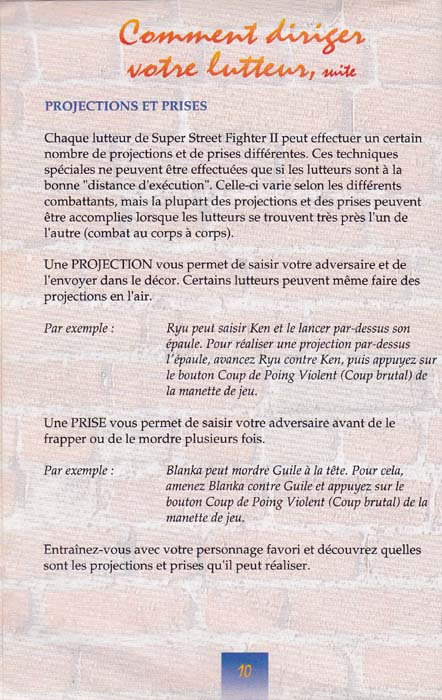 Comment diriger votre lutteur, suite

PROJECTIONS ET PRISES

Chaque lutteur de Super Street Fighter II peut effectuer un certain nombre de projections et de prises différentes. Ces techniques spéciales ne peuvent être effectuées que si les lutteurs sont à la bonne "distance d'exécution". Celle-ci varie selon les différents combattants, mais la plupart des projections et des prises peuvent être accomplies lorsque les lutteurs se trouvent très près l'un de l'autre (combat au corps à corps).

Une PROJECTION vous permet de saisir votre adversaire et de l'envoyer dans le décor. Certains lutteurs peuvent même faire des projections en l'air.

Par exemple : Ryu peut saisir Ken et le lancer par-dessus son épaule. Pour réaliser une projection par-dessus l'épaule, avancez Ryu contre Ken, puis appuyez sur le bouton Coup de Poing Violent (Coup brutal) de la manette de jeu.

Une PRISE vous permet de saisir votre adversaire avant de le frapper ou de le mordre plusieurs fois.

Par exemple : Blanka peut mordre Guile à la tête. Pour cela, amenez Blanka contre Guile et appuyez sur le bouton Coup de Poing Violent (Coup brutal) de la manette de jeu.

Entraînez-vous avec votre personnage favori et découvrez quelles sont les projections et prises qu'il peut réaliser.

10